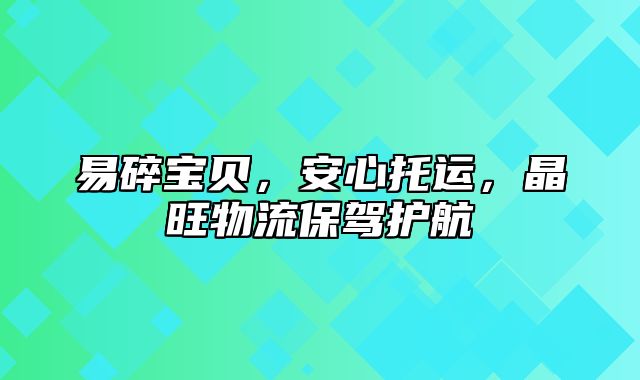 易碎宝贝，安心托运，晶旺物流保驾护航